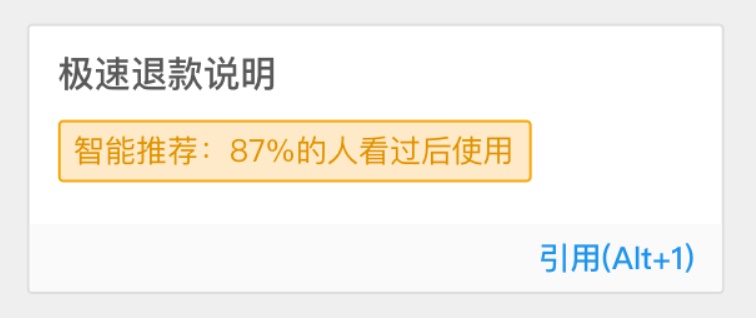 极速退款说明

智能推荐：87%的人看过后使用

引用(Alt+1)